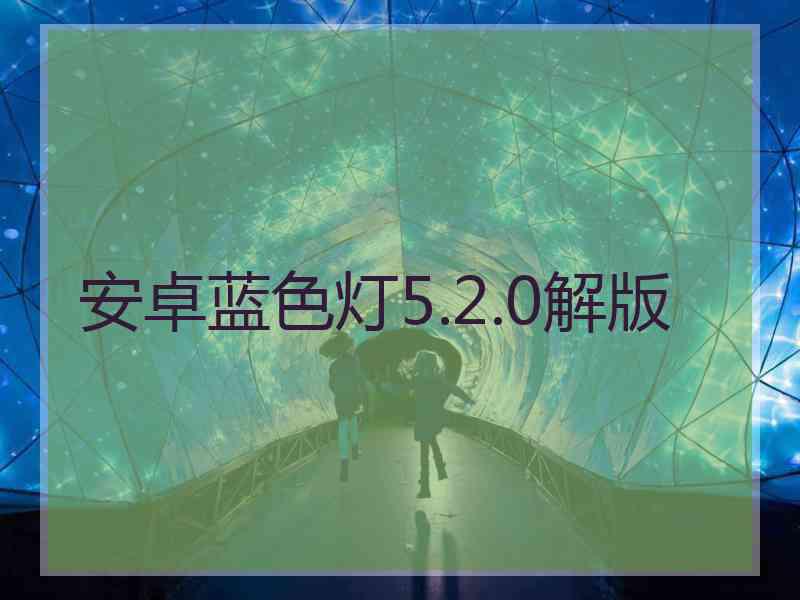 安卓蓝色灯5.2.0解版